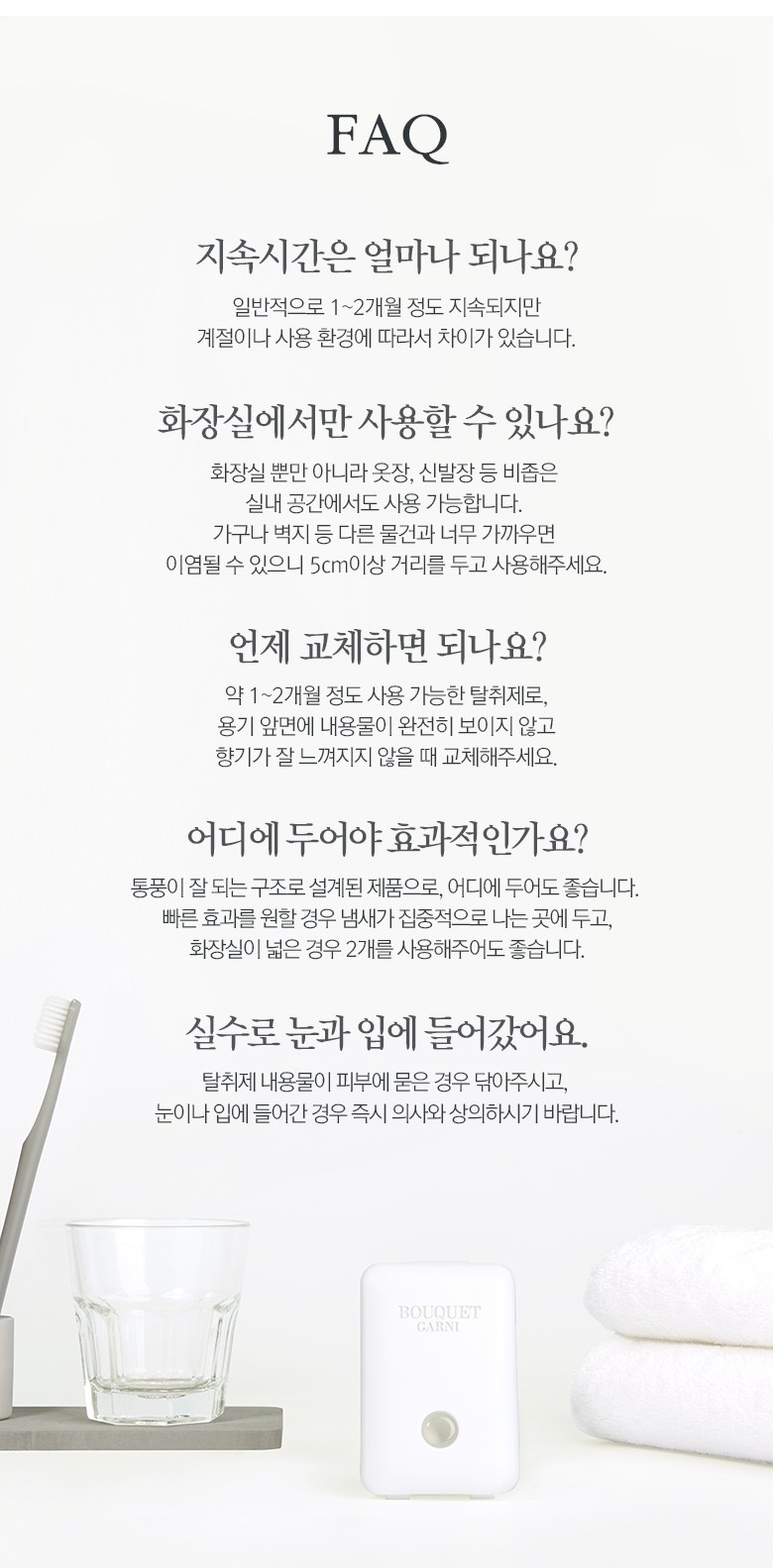 FAQ

지속시간은 얼마나 되나요?

일반적으로 1~2개월 정도 지속되지만
계절이나 사용 환경에 따라서 차이가 있습니다.

화장실에서만 사용할 수 있나요?

화장실 뿐만 아니라 옷장, 신발장 등 비좁은
실내 공간에서도 사용 가능합니다.
가구나 벽지 등 다른 물건과 너무 가까우면
이염될 수 있으니 5cm이상 거리를 두고 사용해주세요.

언제 교체하면 되나요?

약 1~2개월 정도 사용 가능한 탈취제로,
용기 앞면에 내용물이 완전히 보이지 않고
향기가 잘 느껴지지 않을 때 교체해주세요.

어디에 두어야 효과적인가요?

통풍이 잘 되는 구조로 설계된 제품으로, 어디에 두어도 좋습니다.
빠른 효과를 원할 경우 냄새가 집중적으로 나는 곳에 두고,
화장실이 넓은 경우 2개를 사용해주어도 좋습니다.

실수로 눈과 입에 들어갔어요.

탈취제 내용물이 피부에 묻은 경우 닦아주시고,
눈이나 입에 들어간 경우 즉시 의사와 상의하시기 바랍니다.

BOUQUET
GARNI